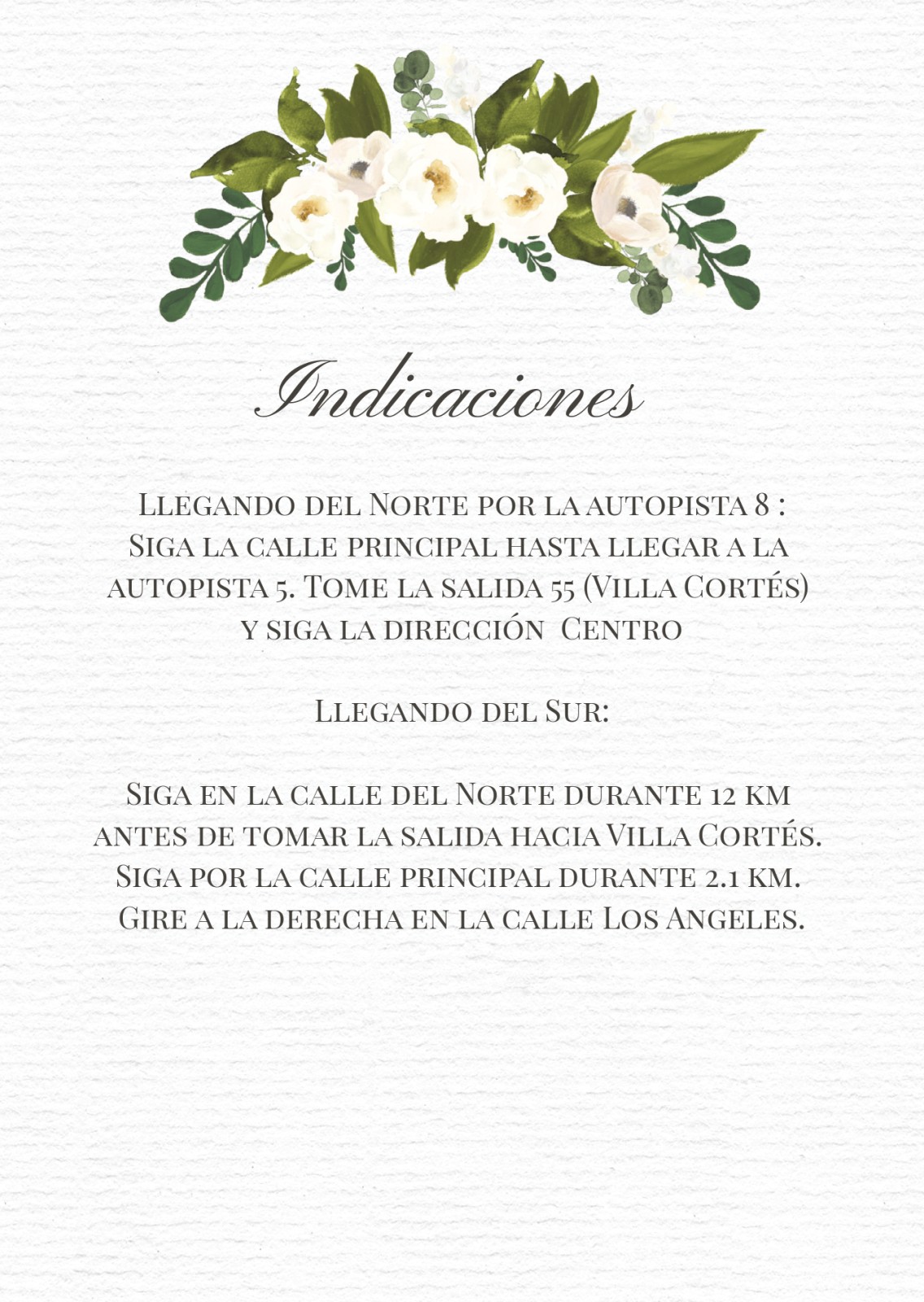 Indicaciones

Llegando del Norte por la autopista 8 :
Siga la calle principal hasta llegar a la autopista 5. Tome la salida 55 (Villa Cortés) y siga la dirección Centro

Llegando del Sur:

Siga en la calle del Norte durante 12 km antes de tomar la salida hacia Villa Cortés. Siga por la calle principal durante 2.1 km. Gire a la derecha en la calle Los Angeles.